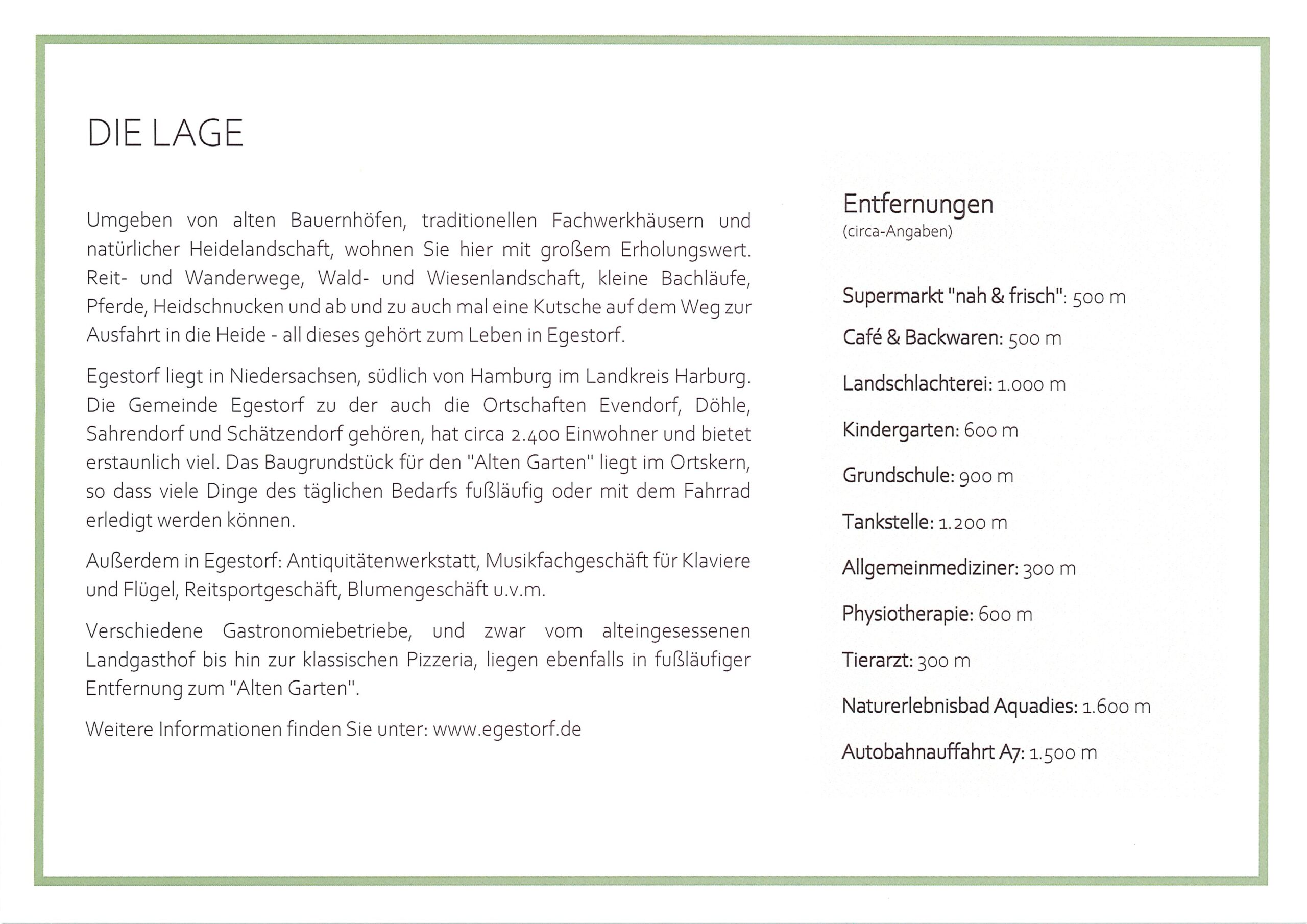 DIE LAGE

Umgeben von alten Bauernhöfen, traditionellen Fachwerkhäusern und natürlicher Heidelandschaft, wohnen Sie hier mit großem Erholungswert. Reit- und Wanderwege, Wald- und Wiesenlandschaft, kleine Bachläufe, Pferde, Heidschnucken und ab und zu auch mal eine Kutsche auf dem Weg zur Ausfahrt in die Heide - all dieses gehört zum Leben in Egestorf.

Egestorf liegt in Niedersachsen, südlich von Hamburg im Landkreis Harburg. Die Gemeinde Egestorf zu der auch die Ortschaften Evendorf, Döhle, Sahrendorf und Schätzendorf gehören, hat circa 2.400 Einwohner und bietet erstaunlich viel. Das Baugrundstück für den "Alten Garten" liegt im Ortskern, so dass viele Dinge des täglichen Bedarfs fußläufig oder mit dem Fahrrad erledigt werden können.

Außerdem in Egestorf: Antiquitätenwerkstatt, Musikfachgeschäft für Klaviere und Flügel, Reitsportgeschäft, Blumengeschäft u.v.m.

Verschiedene Gastronomiebetriebe, und zwar vom alteingesessenen Landgasthof bis hin zur klassischen Pizzeria, liegen ebenfalls in fußläufiger Entfernung zum "Alten Garten".

Weitere Informationen finden Sie unter: www.egestorf.de

Entfernungen
(circa-Angaben)

Supermarkt "nah & frisch": 500 m

Café & Backwaren: 500 m

Landschlachterei: 1.000 m

Kindergarten: 600 m

Grundschule: 900 m

Tankstelle: 1.200 m

Allgemeinmediziner: 300 m

Physiotherapie: 600 m

Tierarzt: 300 m

Naturerlebnisbad Aquadies: 1.600 m

Autobahnauffahrt A7: 1.500 m